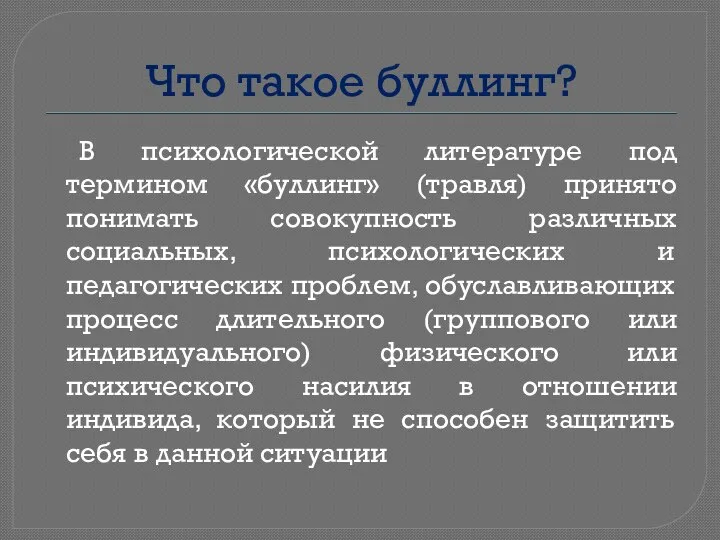 Что такое буллинг?

В психологической литературе под термином «буллинг» (травля) принято понимать совокупность различных социальных, психологических и педагогических проблем, обуславливающих процесс длительного (группового или индивидуального) физического или психического насилия в отношении индивида, который не способен защитить себя в данной ситуации